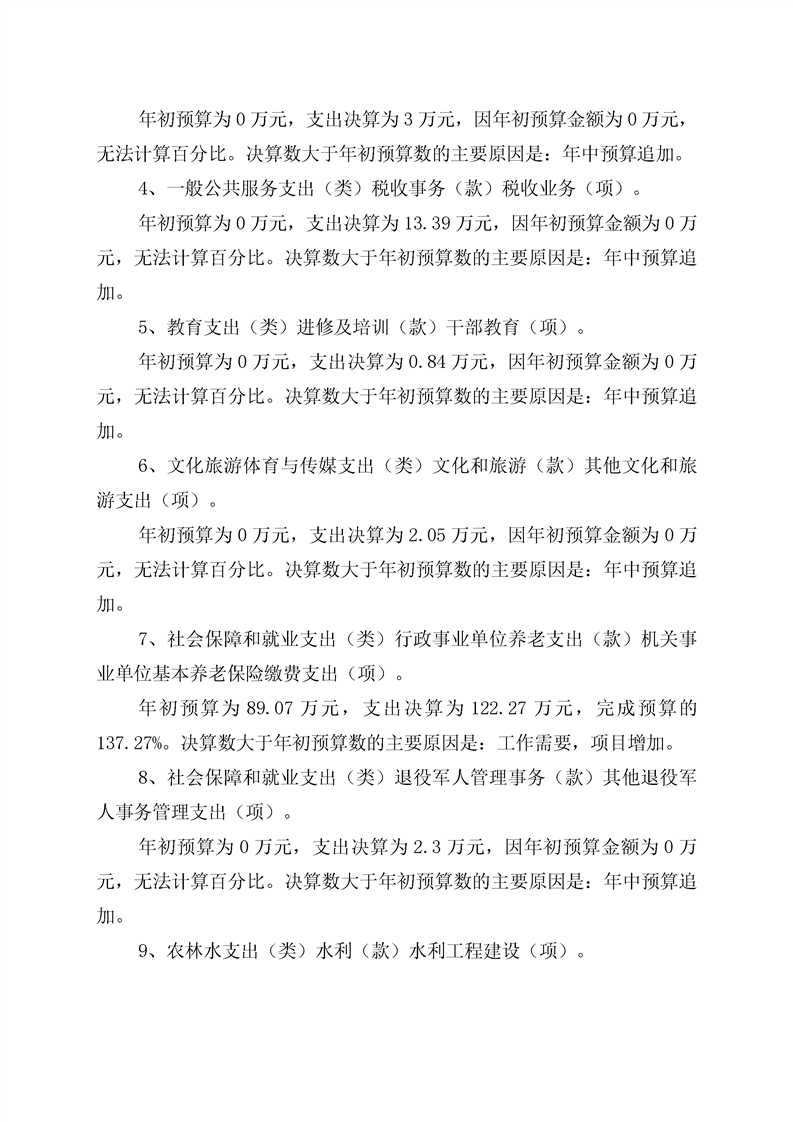 年初预算为 0 万元，支出决算为 3 万元，因年初预算金额为 0 万元，无法计算百分比。决算数大于年初预算数的主要原因是：年中预算追加。

4、一般公共服务支出（类）税收事务（款）税收业务（项）。

年初预算为 0 万元，支出决算为 13.39 万元，因年初预算金额为 0 万元，无法计算百分比。决算数大于年初预算数的主要原因是：年中预算追加。

5、教育支出（类）进修及培训（款）干部教育（项）。

年初预算为 0 万元，支出决算为 0.84 万元，因年初预算金额为 0 万元，无法计算百分比。决算数大于年初预算数的主要原因是：年中预算追加。

6、文化旅游体育与传媒支出（类）文化和旅游（款）其他文化和旅游支出（项）。

年初预算为 0 万元，支出决算为 2.05 万元，因年初预算金额为 0 万元，无法计算百分比。决算数大于年初预算数的主要原因是：年中预算追加。

7、社会保障和就业支出（类）行政事业单位养老支出（款）机关事业单位基本养老保险缴费支出（项）。

年初预算为 89.07 万元，支出决算为 122.27 万元，完成预算的 137.27%。决算数大于年初预算数的主要原因是：工作需要，项目增加。

8、社会保障和就业支出（类）退役军人管理事务（款）其他退役军人事务管理支出（项）。

年初预算为 0 万元，支出决算为 2.3 万元，因年初预算金额为 0 万元，无法计算百分比。决算数大于年初预算数的主要原因是：年中预算追加。

9、农林水支出（类）水利（款）水利工程建设（项）。